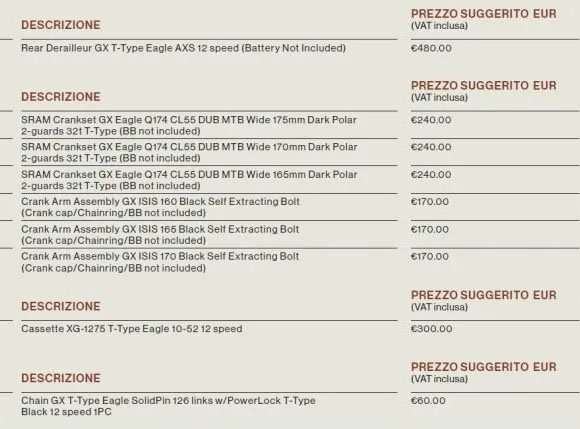 | DESCRIZIONE | PREZZO SUGGERITO EUR (VAT inclusa) |
|---|---|
| Rear Derailleur GX T-Type Eagle AXS 12 speed (Battery Not Included) | €480.00 |

| DESCRIZIONE | PREZZO SUGGERITO EUR (VAT inclusa) |
|---|---|
| SRAM Crankset GX Eagle Q174 CL55 DUB MTB Wide 175mm Dark Polar 2-guards 32t T-Type (BB not included) | €240.00 |
| SRAM Crankset GX Eagle Q174 CL55 DUB MTB Wide 170mm Dark Polar 2-guards 32t T-Type (BB not included) | €240.00 |
| SRAM Crankset GX Eagle Q174 CL55 DUB MTB Wide 165mm Dark Polar 2-guards 32t T-Type (BB not included) | €240.00 |
| Crank Arm Assembly GX ISIS 160 Black Self Extracting Bolt (Crank cap/Chainring/BB not included) | €170.00 |
| Crank Arm Assembly GX ISIS 165 Black Self Extracting Bolt (Crank cap/Chainring/BB not included) | €170.00 |
| Crank Arm Assembly GX ISIS 170 Black Self Extracting Bolt (Crank cap/Chainring/BB not included) | €170.00 |

| DESCRIZIONE | PREZZO SUGGERITO EUR (VAT inclusa) |
|---|---|
| Cassette XG-1275 T-Type Eagle 10-52 12 speed | €300.00 |

| DESCRIZIONE | PREZZO SUGGERITO EUR (VAT inclusa) |
|---|---|
| Chain GX T-Type Eagle SolidPin 126 links w/PowerLock T-Type Black 12 speed 1PC | €60.00 |